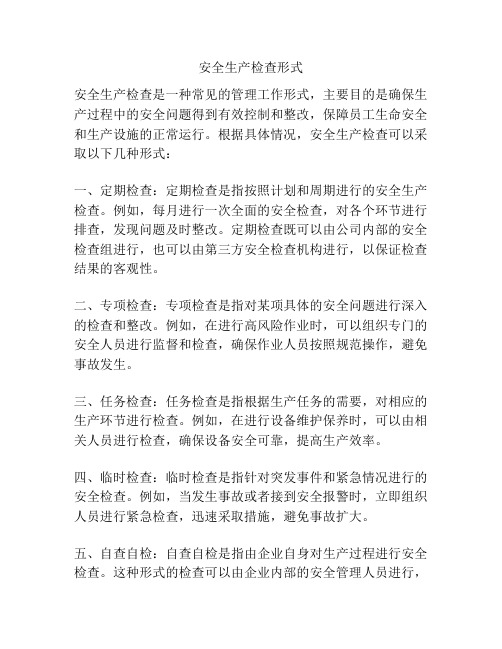 安全生产检查形式

安全生产检查是一种常见的管理工作形式，主要目的是确保生产过程中的安全问题得到有效控制和整改，保障员工生命安全和生产设施的正常运行。根据具体情况，安全生产检查可以采取以下几种形式：

一、定期检查：定期检查是指按照计划和周期进行的安全生产检查。例如，每月进行一次全面的安全检查，对各个环节进行排查，发现问题及时整改。定期检查既可以由公司内部的安全检查组进行，也可以由第三方安全检查机构进行，以保证检查结果的客观性。

二、专项检查：专项检查是指对某项具体的安全问题进行深入的检查和整改。例如，在进行高风险作业时，可以组织专门的安全人员进行监督和检查，确保作业人员按照规范操作，避免事故发生。

三、任务检查：任务检查是指根据生产任务的需要，对相应的生产环节进行检查。例如，在进行设备维护保养时，可以由相关人员进行检查，确保设备安全可靠，提高生产效率。

四、临时检查：临时检查是指针对突发事件和紧急情况进行的安全检查。例如，当发生事故或者接到安全报警时，立即组织人员进行紧急检查，迅速采取措施，避免事故扩大。

五、自查自检：自查自检是指由企业自身对生产过程进行安全检查。这种形式的检查可以由企业内部的安全管理人员进行，